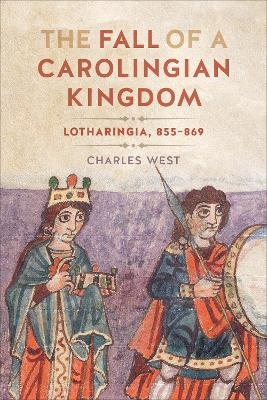 THE FALL OF A CAROLINGIAN KINGDOM

LOTHARINGIA, 855–869

CHARLES WEST